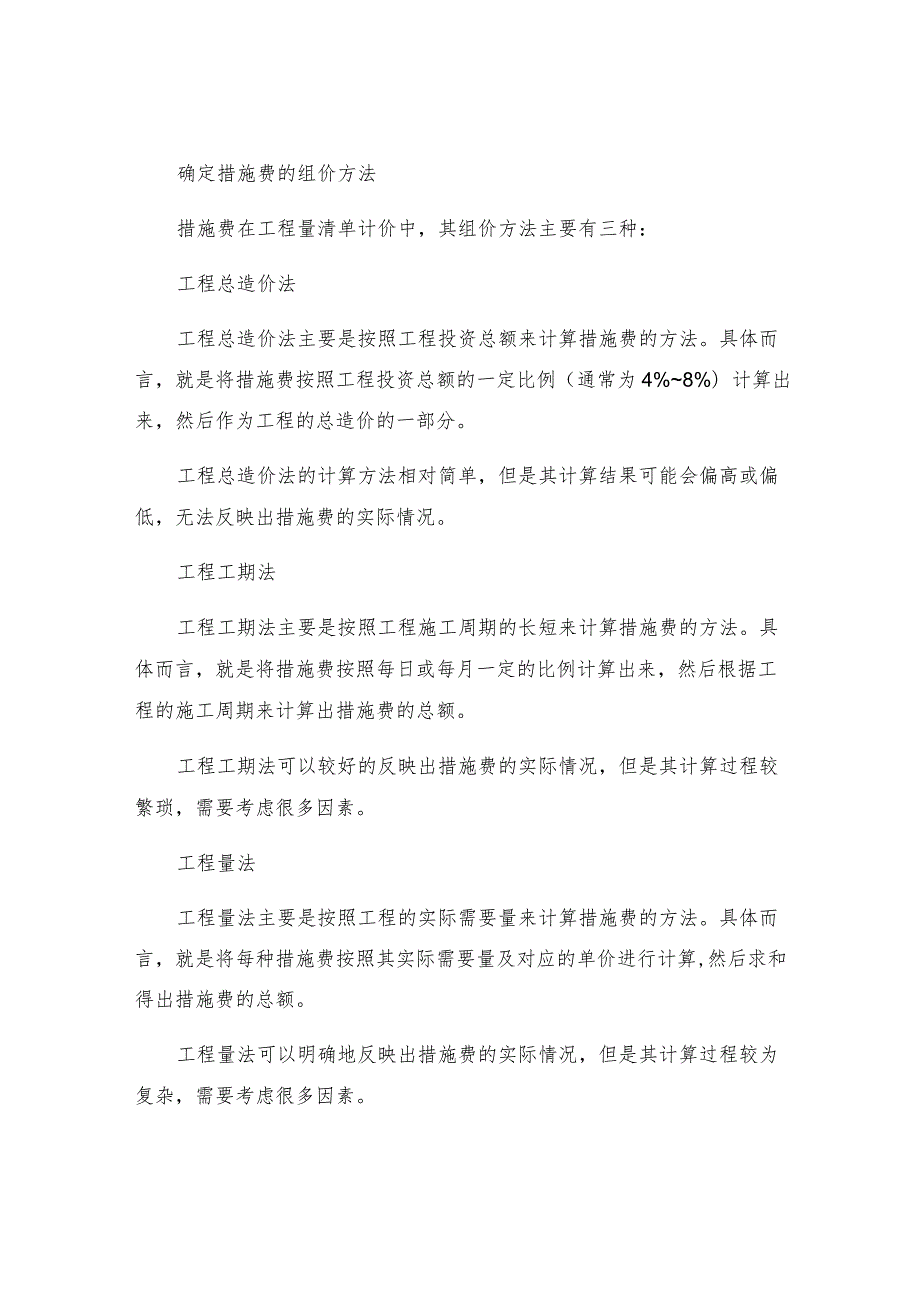 确定措施费的组价方法

措施费在工程量清单计价中，其组价方法主要有三种：

工程总造价法

工程总造价法主要是按照工程投资总额来计算措施费的方法。具体而言，就是将措施费按照工程投资总额的一定比例（通常为4%~8%）计算出来，然后作为工程的总造价的一部分。

工程总造价法的计算方法相对简单，但是其计算结果可能会偏高或偏低，无法反映出措施费的实际情况。

工程工期法

工程工期法主要是按照工程施工周期的长短来计算措施费的方法。具体而言，就是将措施费按照每日或每月一定的比例计算出来，然后根据工程的施工周期来计算出措施费的总额。

工程工期法可以较好的反映出措施费的实际情况，但是其计算过程较繁琐，需要考虑很多因素。

工程量法

工程量法主要是按照工程的实际需要量来计算措施费的方法。具体而言，就是将每种措施费按照其实际需要量及对应的单价进行计算,然后求和得出措施费的总额。

工程量法可以明确地反映出措施费的实际情况，但是其计算过程较为复杂，需要考虑很多因素。